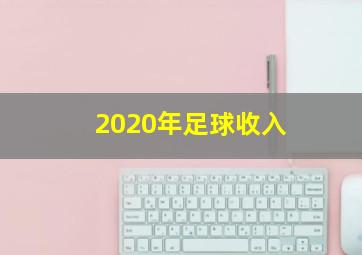 2020年足球收入